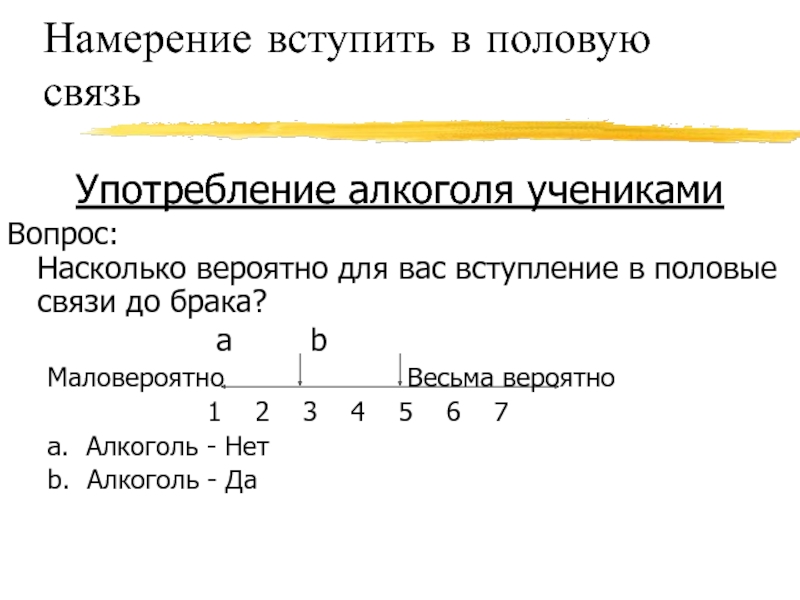 Намерение вступить в половую связь

Употребление алкоголя учениками

Вопрос:
Насколько вероятно для вас вступление в половые связи до брака?

a b

Маловероятно Весьма вероятно

1 2 3 4 5 6 7

a. Алкоголь - Нет
b. Алкоголь - Да